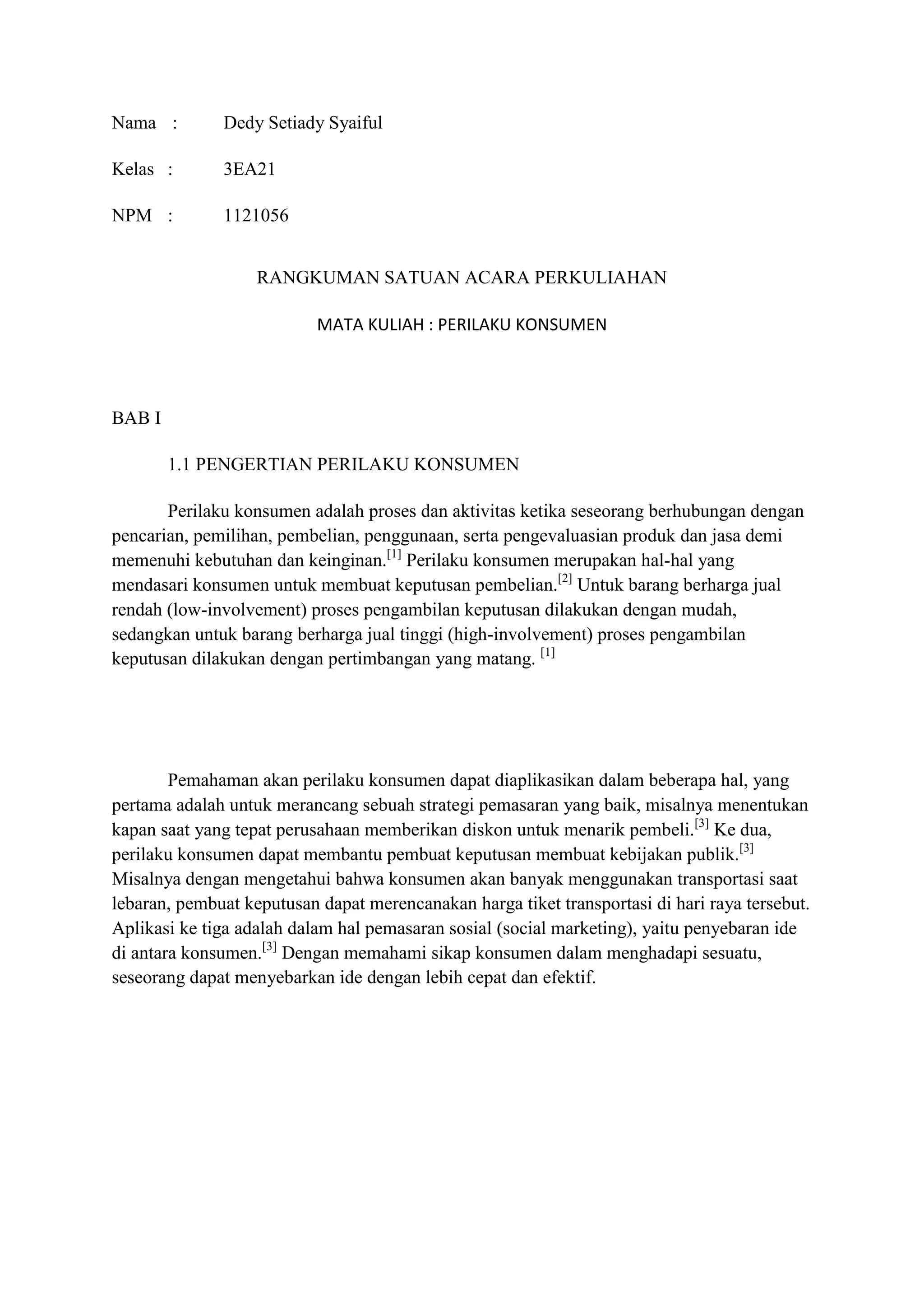 Nama : Dedy Setiady Syaiful

Kelas : 3EA21

NPM : 1121056

RANGKUMAN SATUAN ACARA PERKULIAHAN

MATA KULIAH : PERILAKU KONSUMEN

BAB I

1.1 PENGERTIAN PERILAKU KONSUMEN

Perilaku konsumen adalah proses dan aktivitas ketika seseorang berhubungan dengan pencarian, pemilihan, pembelian, penggunaan, serta pengevaluasian produk dan jasa demi memenuhi kebutuhan dan keinginan.[1] Perilaku konsumen merupakan hal-hal yang mendasari konsumen untuk membuat keputusan pembelian.[2] Untuk barang berharga jual rendah (low-involvement) proses pengambilan keputusan dilakukan dengan mudah, sedangkan untuk barang berharga jual tinggi (high-involvement) proses pengambilan keputusan dilakukan dengan pertimbangan yang matang. [1]

Pemahaman akan perilaku konsumen dapat diaplikasikan dalam beberapa hal, yang pertama adalah untuk merancang sebuah strategi pemasaran yang baik, misalnya menentukan kapan saat yang tepat perusahaan memberikan diskon untuk menarik pembeli.[3] Ke dua, perilaku konsumen dapat membantu pembuat keputusan membuat kebijakan publik.[3] Misalnya dengan mengetahui bahwa konsumen akan banyak menggunakan transportasi saat lebaran, pembuat keputusan dapat merencanakan harga tiket transportasi di hari raya tersebut. Aplikasi ke tiga adalah dalam hal pemasaran sosial (social marketing), yaitu penyebaran ide di antara konsumen.[3] Dengan memahami sikap konsumen dalam menghadapi sesuatu, seseorang dapat menyebarkan ide dengan lebih cepat dan efektif.